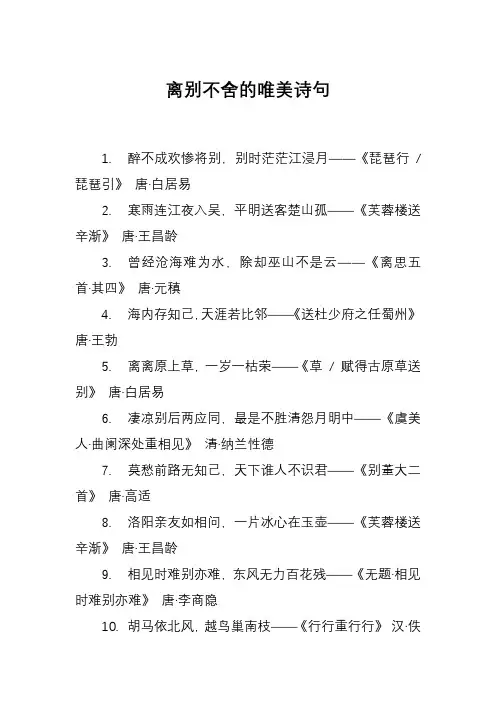 离别不舍的唯美诗句

1. 醉不成欢惨将别，别时茫茫江浸月——《琵琶行 / 琵琶引》 唐·白居易

2. 寒雨连江夜入吴，平明送客楚山孤——《芙蓉楼送辛渐》 唐·王昌龄

3. 曾经沧海难为水，除却巫山不是云——《离思五首·其四》 唐·元稹

4. 海内存知己，天涯若比邻——《送杜少府之任蜀州》 唐·王勃

5. 离离原上草，一岁一枯荣——《草 / 赋得古原草送别》 唐·白居易

6. 凄凉别后两应同，最是不胜清怨月明中——《虞美人·曲阑深处重相见》 清·纳兰性德

7. 莫愁前路无知己，天下谁人不识君——《别董大二首》 唐·高适

8. 洛阳亲友如相问，一片冰心在玉壶——《芙蓉楼送辛渐》 唐·王昌龄

9. 相见时难别亦难，东风无力百花残——《无题·相见时难别亦难》 唐·李商隐

10. 胡马依北风，越鸟巢南枝——《行行重行行》 汉·佚